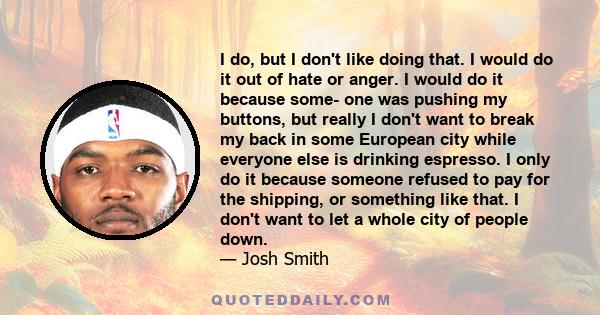 I do, but I don't like doing that. I would do it out of hate or anger. I would do it because some- one was pushing my buttons, but really I don't want to break my back in some European city while everyone else is drinking espresso. I only do it because someone refused to pay for the shipping, or something like that. I don't want to let a whole city of people down.
— Josh Smith

QUOTEDDAILY.COM